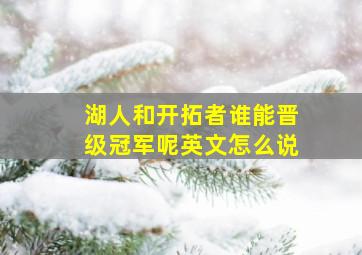 湖人和开拓者谁能晋级冠军呢英文怎么说